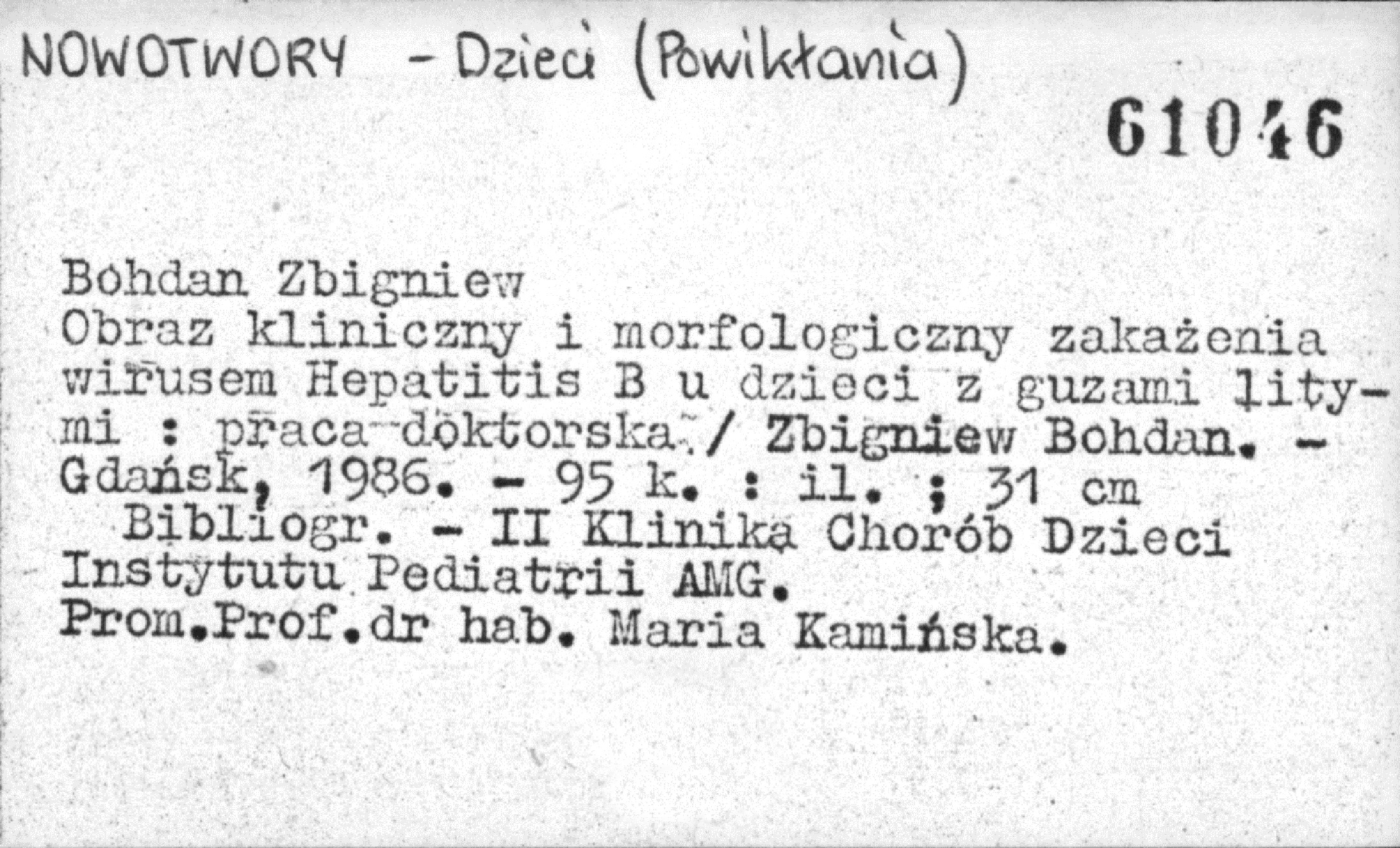 NOWOTWORY - Dzieci (Powikłania)

61046

Bohdan Zbigniew
Obraz kliniczny i morfologiczny zakażenia wirusem Hepatitis B u dzieci z guzami litymi : praca doktorska / Zbigniew Bohdan. - Gdańsk, 1986. - 95 k. : il. ; 31 cm

Bibliogr. - II Klinika Chorób Dzieci Instytutu Pediatrii AMG.
Prom.Prof.dr hab. Maria Kamińska.